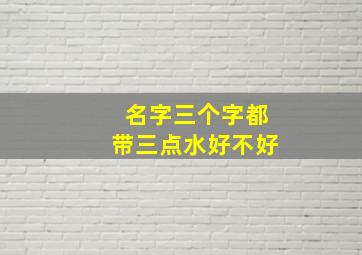 名字三个字都
带三点水好不好